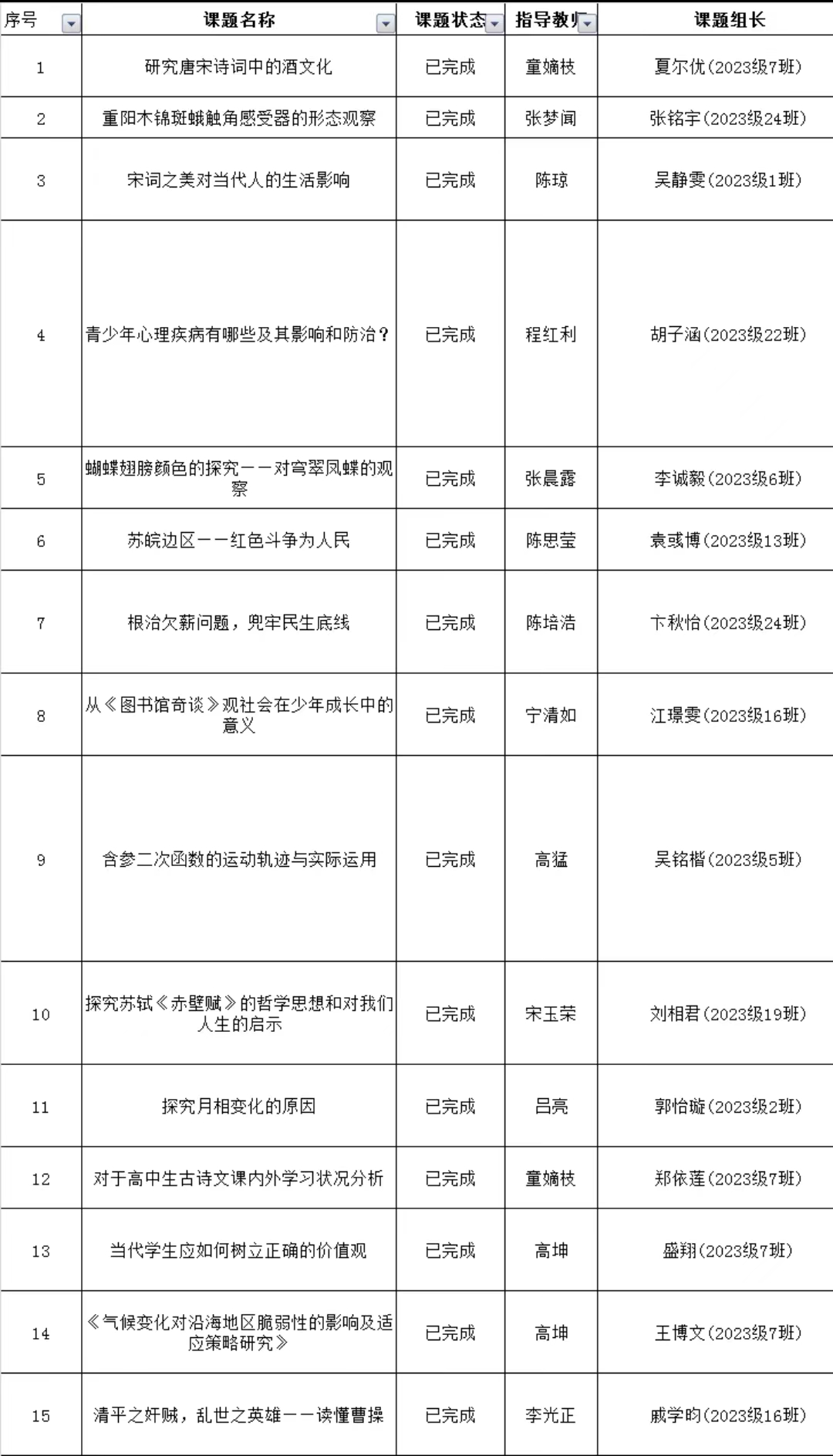 | 序号 | 课题名称 | 课题状态 | 指导教师 | 课题组长 |
|---|---|---|---|---|
| 1 | 研究唐宋诗词中的酒文化 | 已完成 | 童嫡枝 | 夏尔优(2023级7班) |
| 2 | 重阳木锦斑蛾触角感受器的形态观察 | 已完成 | 张梦闻 | 张铭宇(2023级24班) |
| 3 | 宋词之美对当代人的生活影响 | 已完成 | 陈琼 | 吴静雯(2023级1班) |
| 4 | 青少年心理疾病有哪些及其影响和防治? | 已完成 | 程红利 | 胡子涵(2023级22班) |
| 5 | 蝴蝶翅膀颜色的探究——对穹翠凤蝶的观察 | 已完成 | 张晨露 | 李诚毅(2023级6班) |
| 6 | 苏皖边区——红色斗争为人民 | 已完成 | 陈思莹 | 袁彧博(2023级13班) |
| 7 | 根治欠薪问题,兜牢民生底线 | 已完成 | 陈培浩 | 卞秋怡(2023级24班) |
| 8 | 从《图书馆奇谈》观社会在少年成长中的意义 | 已完成 | 宁清如 | 江璟雯(2023级16班) |
| 9 | 含参二次函数的运动轨迹与实际运用 | 已完成 | 高猛 | 吴铭楷(2023级5班) |
| 10 | 探究苏轼《赤壁赋》的哲学思想和对我们人生的启示 | 已完成 | 宋玉荣 | 刘相君(2023级19班) |
| 11 | 探究月相变化的原因 | 已完成 | 吕亮 | 郭怡璇(2023级2班) |
| 12 | 对于高中生古诗文课内外学习状况分析 | 已完成 | 童嫡枝 | 郑依莲(2023级7班) |
| 13 | 当代学生应如何树立正确的价值观 | 已完成 | 高坤 | 盛翔(2023级7班) |
| 14 | 《气候变化对沿海地区脆弱性的影响及适应策略研究》 | 已完成 | 高坤 | 王博文(2023级7班) |
| 15 | 清平之奸贼,乱世之英雄——读懂曹操 | 已完成 | 李光正 | 戚学昀(2023级16班) |